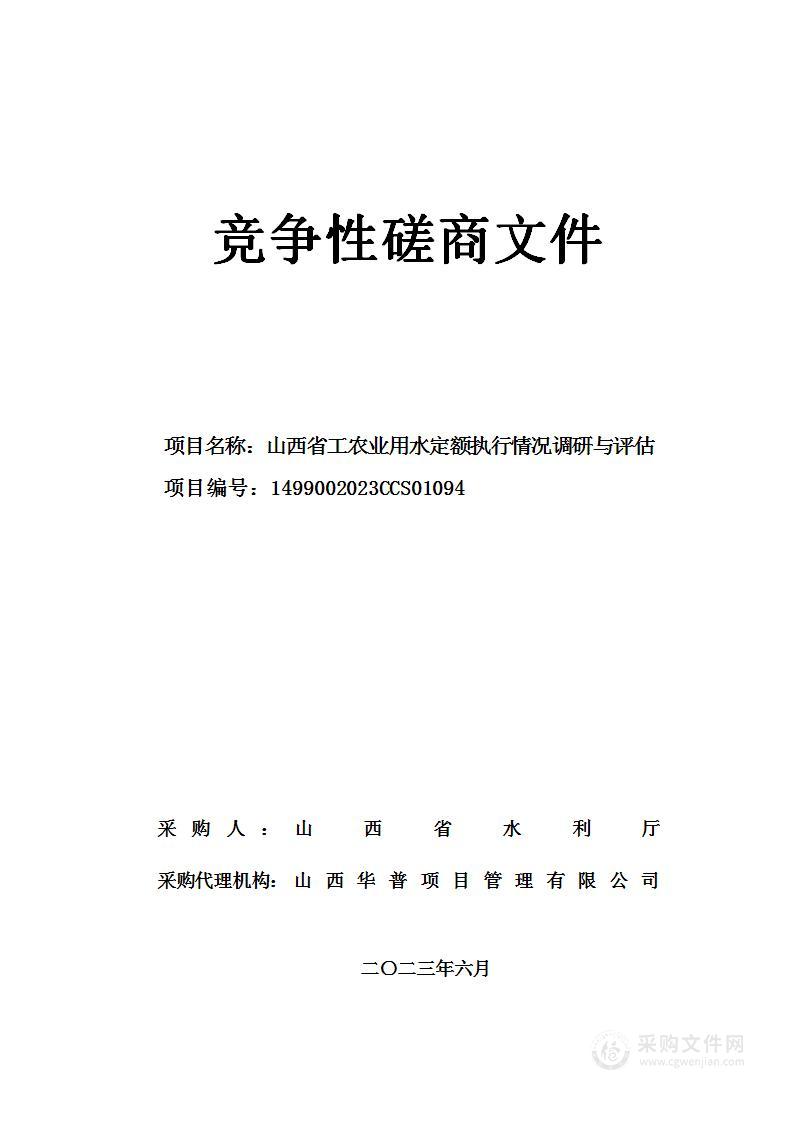 竞争性磋商文件

项目名称：山西省工农业用水定额执行情况调研与评估

项目编号：1499002023CCS01094

采购人：山西省水利厅

采购代理机构：山西华普项目管理有限公司

二〇二三年六月

采购文件网
www.cgwenjian.com